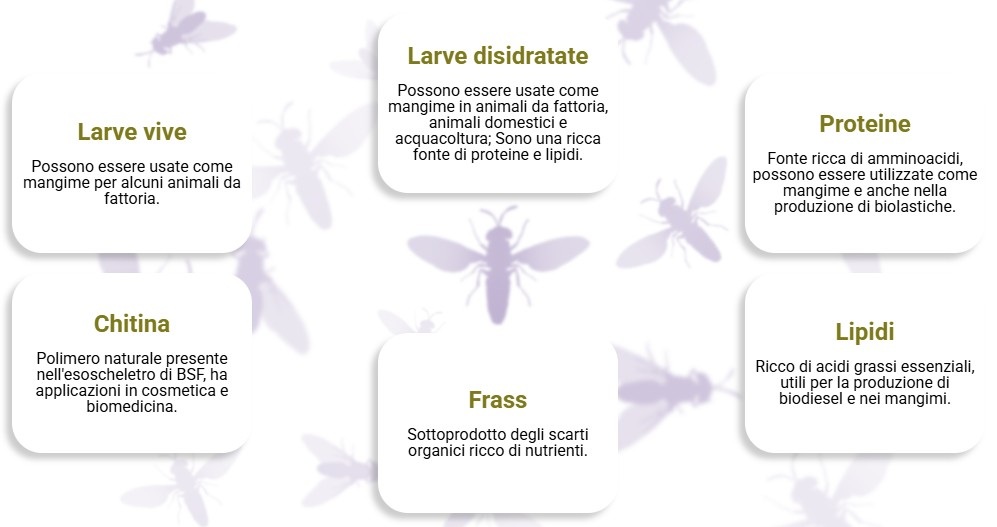 Larve vive

Possono essere usate come mangime per alcuni animali da fattoria.

Chitina

Polimero naturale presente nell'esoscheletro di BSF, ha applicazioni in cosmetica e biomedicina.

Larve disidratate

Possono essere usate come mangime in animali da fattoria, animali domestici e acquacoltura; Sono una ricca fonte di proteine e lipidi.

Frass

Sottoprodotto degli scarti organici ricco di nutrienti.

Proteine

Fonte ricca di amminoacidi, possono essere utilizzate come mangime e anche nella produzione di biolastiche.

Lipidi

Ricco di acidi grassi essenziali, utili per la produzione di biodiesel e nei mangimi.